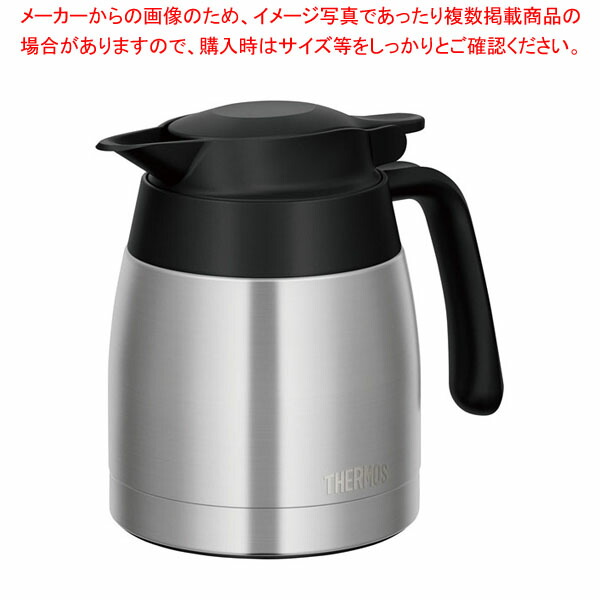 メーカーからの画像のため、イメージ写真であったり複数掲載商品の場合がありますので、購入時はサイズ等をしっかりとご確認ください。

THERMOS